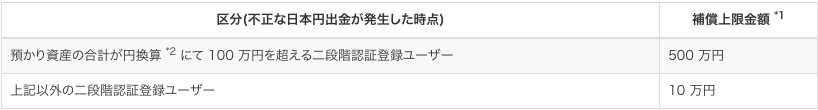 | 区分(不正な日本円出金が発生した時点) | 補償上限金額 $^{*1}$ |
|---|---|
| 預かり資産の合計が円換算 $^{*2}$ にて 100 万円を超える二段階認証登録ユーザー | 500 万円 |
| 上記以外の二段階認証登録ユーザー | 10 万円 |